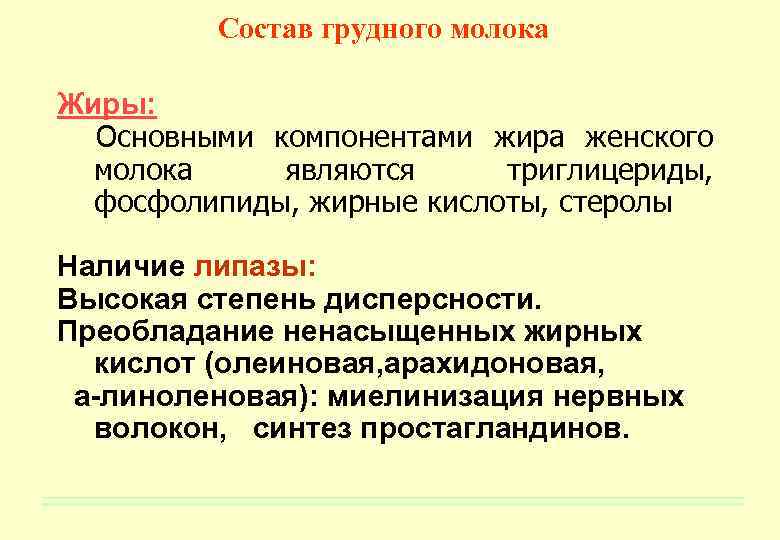 Состав грудного молока

Жиры:
Основными компонентами жира женского молока являются триглицериды, фосфолипиды, жирные кислоты, стеролы

Наличие липазы:
Высокая степень дисперсности.
Преобладание ненасыщенных жирных кислот (олеиновая,арахидоновая, а-линоленовая): миелинизация нервных волокон, синтез простагландинов.